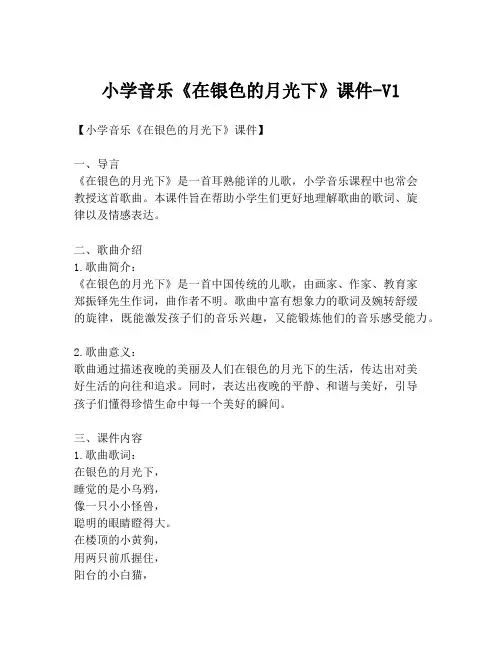 小学音乐《在银色的月光下》课件-V1

【小学音乐《在银色的月光下》课件】

一、导言
《在银色的月光下》是一首耳熟能详的儿歌，小学音乐课程中也常会教授这首歌曲。本课件旨在帮助小学生们更好地理解歌曲的歌词、旋律以及情感表达。

二、歌曲介绍
1.歌曲简介：
《在银色的月光下》是一首中国传统的儿歌，由画家、作家、教育家郑振铎先生作词，曲作者不明。歌曲中富有想象力的歌词及婉转舒缓的旋律，既能激发孩子们的音乐兴趣，又能锻炼他们的音乐感受能力。

2.歌曲意义：
歌曲通过描述夜晚的美丽及人们在银色的月光下的生活，传达出对美好生活的向往和追求。同时，表达出夜晚的平静、和谐与美好，引导孩子们懂得珍惜生命中每一个美好的瞬间。

三、课件内容
1.歌曲歌词：
在银色的月光下，
睡觉的是小乌鸦，
像一只小小怪兽，
聪明的眼睛瞪得大。
在楼顶的小黄狗，
用两只前爪握住，
阳台的小白猫，